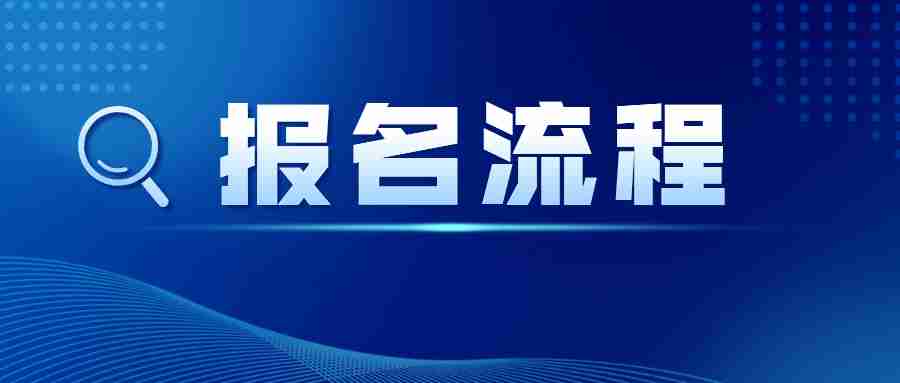 报名流程